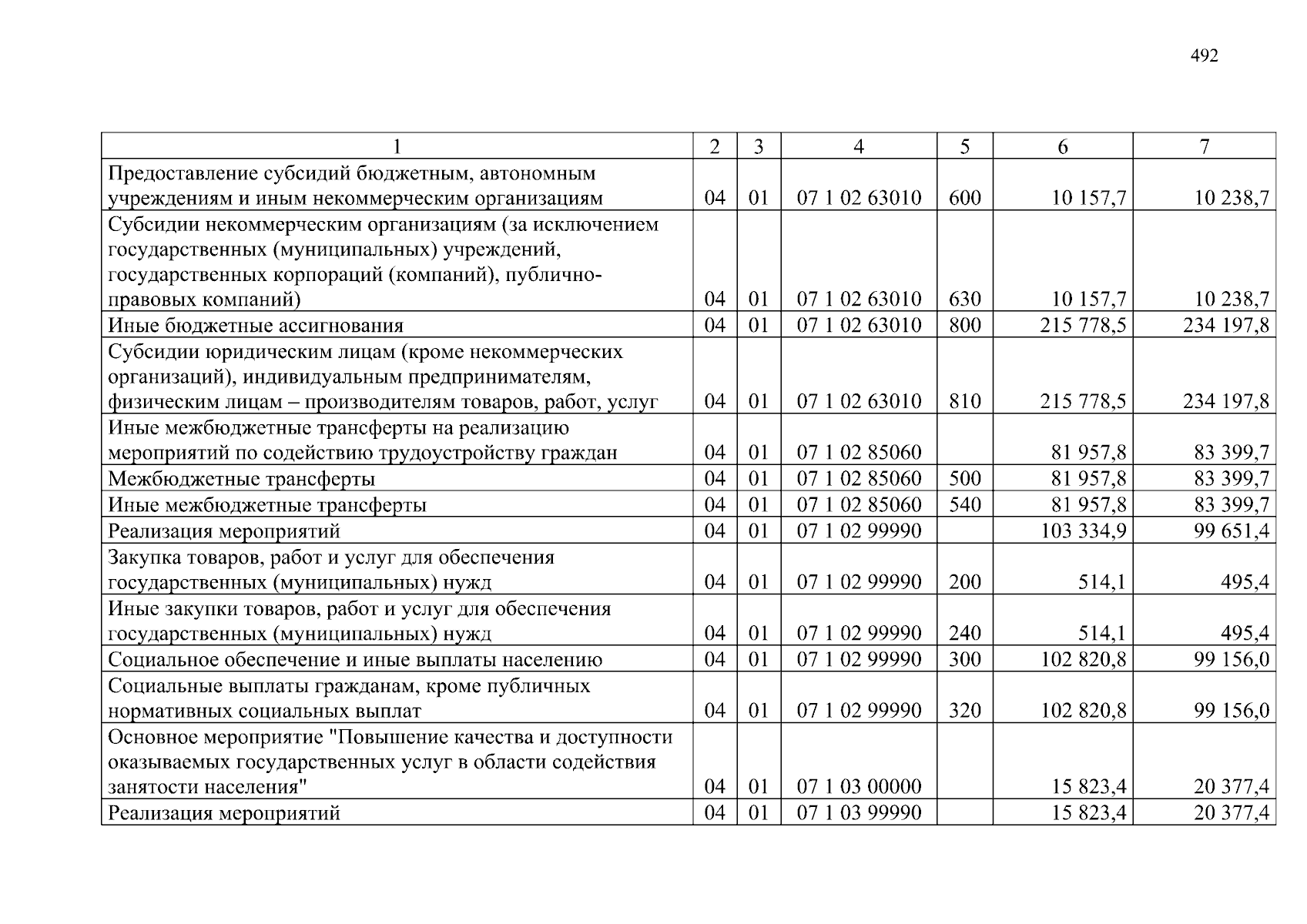 492

| 1 | 2 | 3 | 4 | 5 | 6 | 7 |
|---|---|---|---|---|---|---|
| Предоставление субсидий бюджетным, автономным учреждениям и иным некоммерческим организациям | 04 | 01 | 07 1 02 63010 | 600 | 10 157,7 | 10 238,7 |
| Субсидии некоммерческим организациям (за исключением государственных (муниципальных) учреждений, государственных корпораций (компаний), публично-правовых компаний) | 04 | 01 | 07 1 02 63010 | 630 | 10 157,7 | 10 238,7 |
| Иные бюджетные ассигнования | 04 | 01 | 07 1 02 63010 | 800 | 215 778,5 | 234 197,8 |
| Субсидии юридическим лицам (кроме некоммерческих организаций), индивидуальным предпринимателям, физическим лицам – производителям товаров, работ, услуг | 04 | 01 | 07 1 02 63010 | 810 | 215 778,5 | 234 197,8 |
| Иные межбюджетные трансферты на реализацию мероприятий по содействию трудоустройству граждан | 04 | 01 | 07 1 02 85060 | | 81 957,8 | 83 399,7 |
| Межбюджетные трансферты | 04 | 01 | 07 1 02 85060 | 500 | 81 957,8 | 83 399,7 |
| Иные межбюджетные трансферты | 04 | 01 | 07 1 02 85060 | 540 | 81 957,8 | 83 399,7 |
| Реализация мероприятий | 04 | 01 | 07 1 02 99990 | | 103 334,9 | 99 651,4 |
| Закупка товаров, работ и услуг для обеспечения государственных (муниципальных) нужд | 04 | 01 | 07 1 02 99990 | 200 | 514,1 | 495,4 |
| Иные закупки товаров, работ и услуг для обеспечения государственных (муниципальных) нужд | 04 | 01 | 07 1 02 99990 | 240 | 514,1 | 495,4 |
| Социальное обеспечение и иные выплаты населению | 04 | 01 | 07 1 02 99990 | 300 | 102 820,8 | 99 156,0 |
| Социальные выплаты гражданам, кроме публичных нормативных социальных выплат | 04 | 01 | 07 1 02 99990 | 320 | 102 820,8 | 99 156,0 |
| Основное мероприятие "Повышение качества и доступности оказываемых государственных услуг в области содействия занятости населения" | 04 | 01 | 07 1 03 00000 | | 15 823,4 | 20 377,4 |
| Реализация мероприятий | 04 | 01 | 07 1 03 99990 | | 15 823,4 | 20 377,4 |